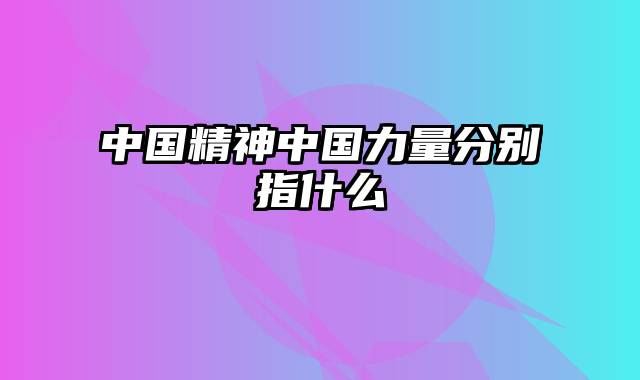 中国精神中国力量分别指什么